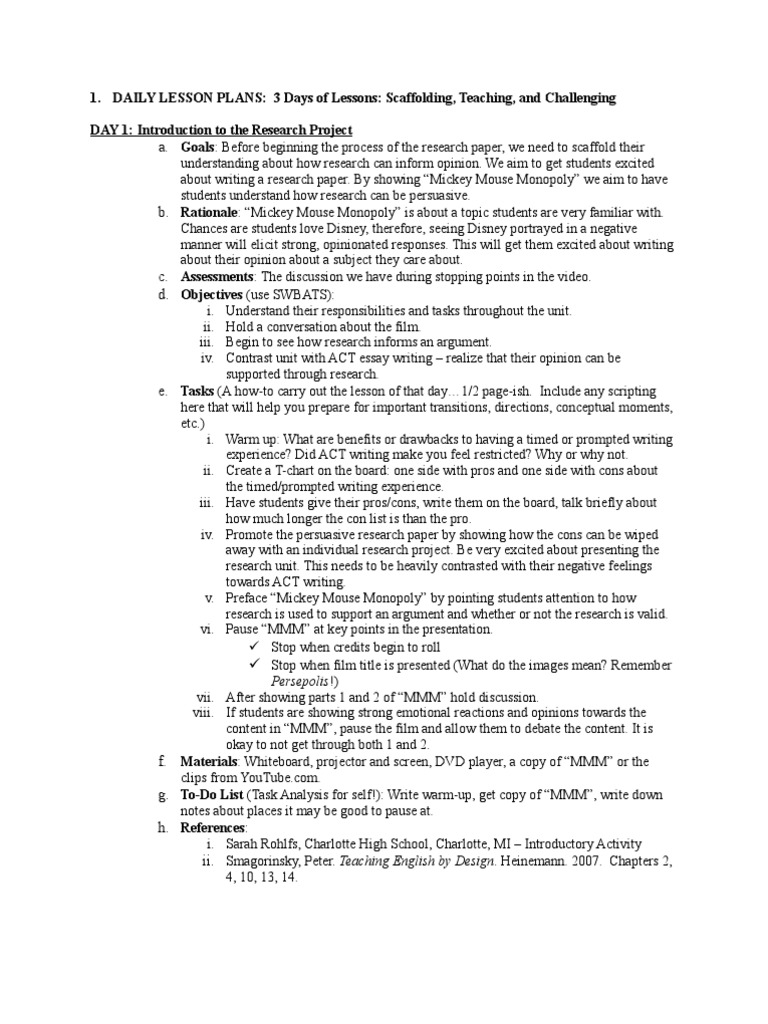 1. DAILY LESSON PLANS: 3 Days of Lessons: Scaffolding, Teaching, and Challenging

DAY 1: Introduction to the Research Project

a. Goals: Before beginning the process of the research paper, we need to scaffold their understanding about how research can inform opinion. We aim to get students excited about writing a research paper. By showing "Mickey Mouse Monopoly" we aim to have students understand how research can be persuasive.

b. Rationale: "Mickey Mouse Monopoly" is about a topic students are very familiar with. Chances are students love Disney, therefore, seeing Disney portrayed in a negative manner will elicit strong, opinionated responses. This will get them excited about writing about their opinion about a subject they care about.

c. Assessments: The discussion we have during stopping points in the video.

d. Objectives (use SWBATS):

i. Understand their responsibilities and tasks throughout the unit.

ii. Hold a conversation about the film.

iii. Begin to see how research informs an argument.

iv. Contrast unit with ACT essay writing – realize that their opinion can be supported through research.

e. Tasks (A how-to carry out the lesson of that day… 1/2 page-ish. Include any scripting here that will help you prepare for important transitions, directions, conceptual moments, etc.)

i. Warm up: What are benefits or drawbacks to having a timed or prompted writing experience? Did ACT writing make you feel restricted? Why or why not.

ii. Create a T-chart on the board: one side with pros and one side with cons about the timed/prompted writing experience.

iii. Have students give their pros/cons, write them on the board, talk briefly about how much longer the con list is than the pro.

iv. Promote the persuasive research paper by showing how the cons can be wiped away with an individual research project. Be very excited about presenting the research unit. This needs to be heavily contrasted with their negative feelings towards ACT writing.

v. Preface "Mickey Mouse Monopoly" by pointing students attention to how research is used to support an argument and whether or not the research is valid.

vi. Pause "MMM" at key points in the presentation.

✓ Stop when credits begin to roll

✓ Stop when film title is presented (What do the images mean? Remember Persepolis!)

vii. After showing parts 1 and 2 of "MMM" hold discussion.

viii. If students are showing strong emotional reactions and opinions towards the content in "MMM", pause the film and allow them to debate the content. It is okay to not get through both 1 and 2.

f. Materials: Whiteboard, projector and screen, DVD player, a copy of "MMM" or the clips from YouTube.com.

g. To-Do List (Task Analysis for self!): Write warm-up, get copy of "MMM", write down notes about places it may be good to pause at.

h. References:

i. Sarah Rohlfs, Charlotte High School, Charlotte, MI – Introductory Activity

ii. Smagorinsky, Peter. Teaching English by Design. Heinemann. 2007. Chapters 2, 4, 10, 13, 14.